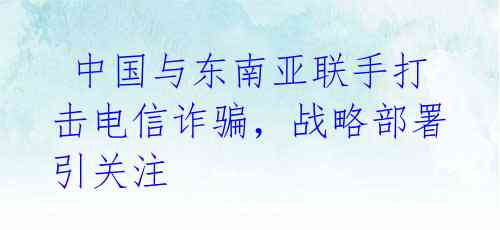 中国与东南亚联手打击电信诈骗，战略部署引关注